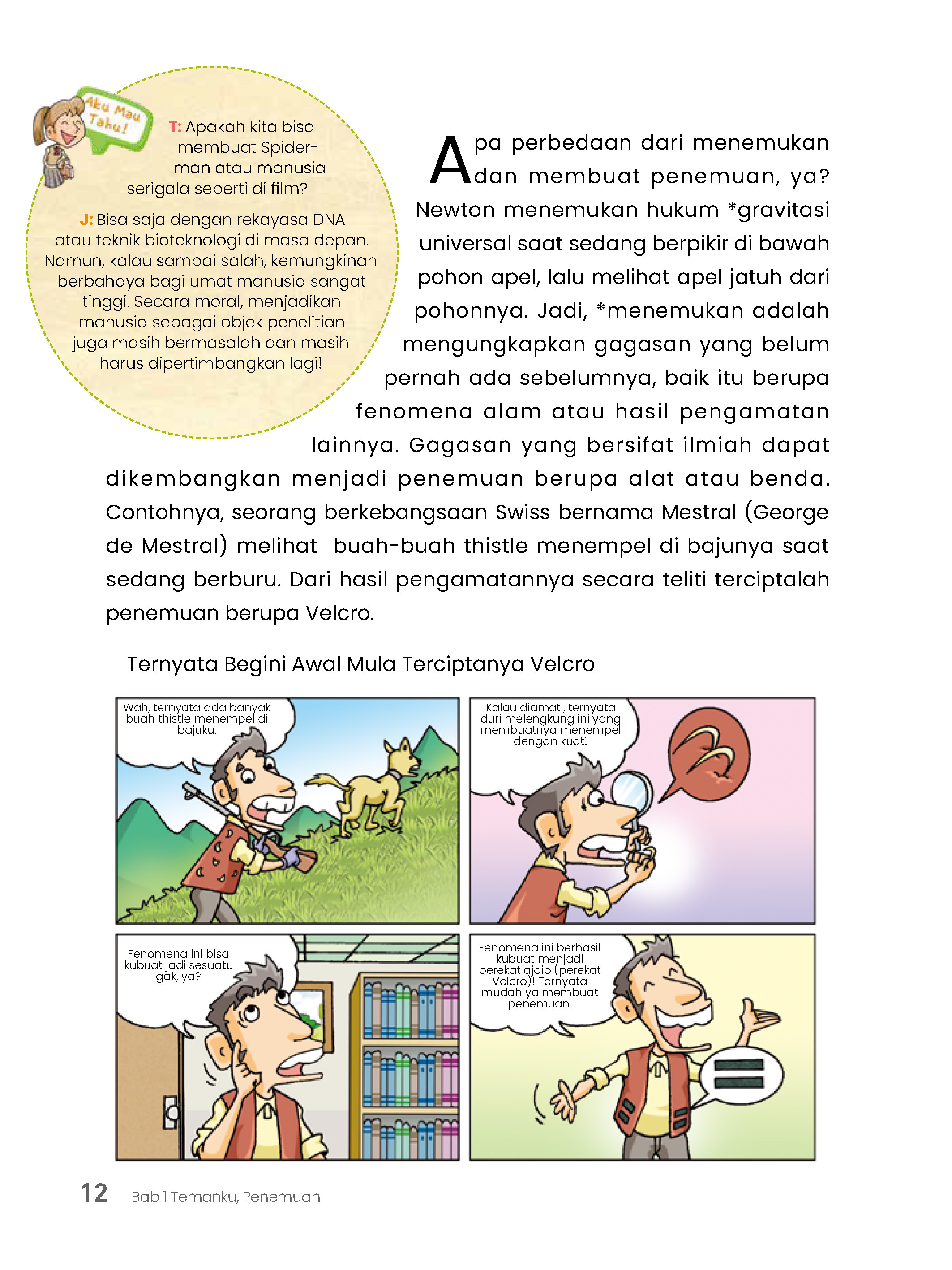 Aku Mau Tahu!

T: Apakah kita bisa membuat Spider-man atau manusia serigala seperti di film?

J: Bisa saja dengan rekayasa DNA atau teknik bioteknologi di masa depan. Namun, kalau sampai salah, kemungkinan berbahaya bagi umat manusia sangat tinggi. Secara moral, menjadikan manusia sebagai objek penelitian juga masih bermasalah dan masih harus dipertimbangkan lagi!

Apa perbedaan dari menemukan dan membuat penemuan, ya? Newton menemukan hukum *gravitasi universal saat sedang berpikir di bawah pohon apel, lalu melihat apel jatuh dari pohonnya. Jadi, *menemukan adalah mengungkapkan gagasan yang belum pernah ada sebelumnya, baik itu berupa fenomena alam atau hasil pengamatan lainnya. Gagasan yang bersifat ilmiah dapat dikembangkan menjadi penemuan berupa alat atau benda. Contohnya, seorang berkebangsaan Swiss bernama Mestral (George de Mestral) melihat buah-buah thistle menempel di bajunya saat sedang berburu. Dari hasil pengamatannya secara teliti terciptalah penemuan berupa Velcro.

Ternyata Begini Awal Mula Terciptanya Velcro

Wah, ternyata ada banyak buah thistle menempel di bajuku.

Kalau diamati, ternyata duri melengkung ini yang membuatnya menempel dengan kuat!

Fenomena ini bisa kubuat jadi sesuatu gak, ya?

Fenomena ini berhasil kubuat menjadi perekat ajaib (perekat Velcro)! Ternyata mudah ya membuat penemuan.

12 Bab 1 Temanku, Penemuan